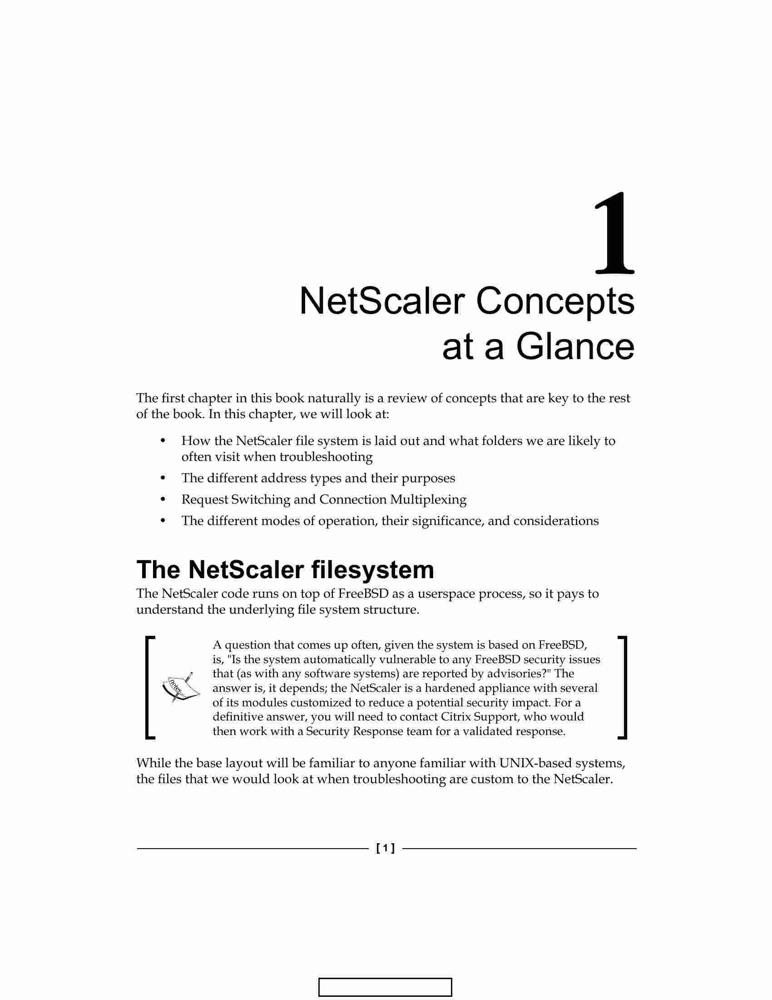 1

NetScaler Concepts at a Glance

The first chapter in this book naturally is a review of concepts that are key to the rest of the book. In this chapter, we will look at:

• How the NetScaler file system is laid out and what folders we are likely to often visit when troubleshooting
• The different address types and their purposes
• Request Switching and Connection Multiplexing
• The different modes of operation, their significance, and considerations

The NetScaler filesystem

The NetScaler code runs on top of FreeBSD as a userspace process, so it pays to understand the underlying file system structure.

A question that comes up often, given the system is based on FreeBSD, is, "Is the system automatically vulnerable to any FreeBSD security issues that (as with any software systems) are reported by advisories?" The answer is, it depends; the NetScaler is a hardened appliance with several of its modules customized to reduce a potential security impact. For a definitive answer, you will need to contact Citrix Support, who would then work with a Security Response team for a validated response.

While the base layout will be familiar to anyone familiar with UNIX-based systems, the files that we would look at when troubleshooting are custom to the NetScaler.

[ 1 ]